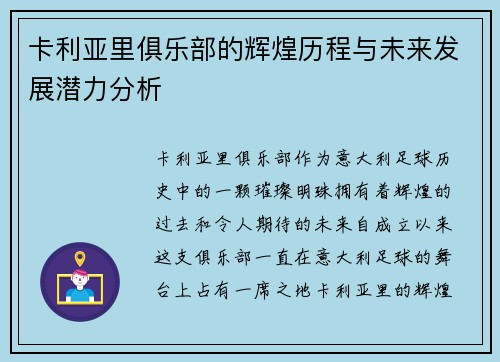 卡利亚里俱乐部的辉煌历程与未来发展潜力分析

卡利亚里俱乐部作为意大利足球历史中的一颗璀璨明珠拥有着辉煌的过去和令人期待的未来自成立以来这支俱乐部一直在意大利足球的舞台上占有一席之地卡利亚里的辉煌